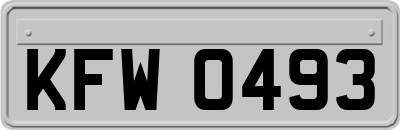 KFW 0493